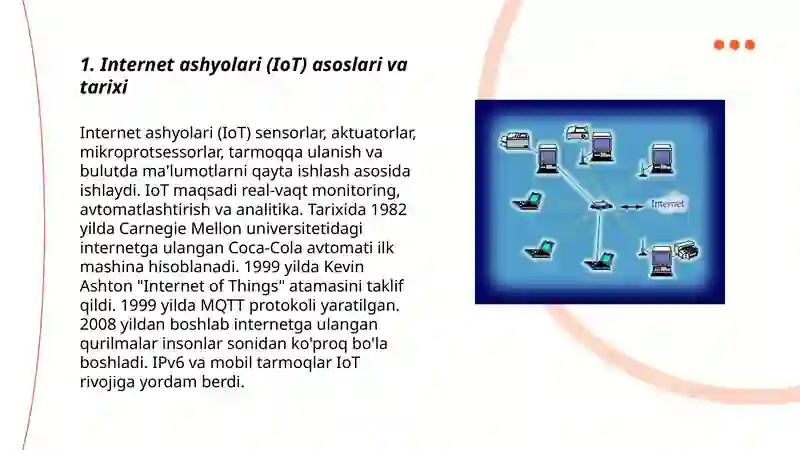 1. Internet ashyolari (IoT) asoslari va tarixi

Internet ashyolari (IoT) sensorlar, aktuatorlar, mikroprotsessorlar, tarmoqqa ulanish va bulutda ma'lumotlarni qayta ishlash asosida ishlaydi. IoT maqsadi real-vaqt monitoring, avtomatlashtirish va analitika. Tarixida 1982 yilda Carnegie Mellon universitetidagi internetga ulangan Coca-Cola avtomati ilk mashina hisoblanadi. 1999 yilda Kevin Ashton "Internet of Things" atamasini taklif qildi. 1999 yilda MQTT protokoli yaratilgan. 2008 yildan boshlab internetga ulangan qurilmalar insonlar sonidan ko'proq bo'la boshladi. IPv6 va mobil tarmoqlar IoT rivojiga yordam berdi.

Internet